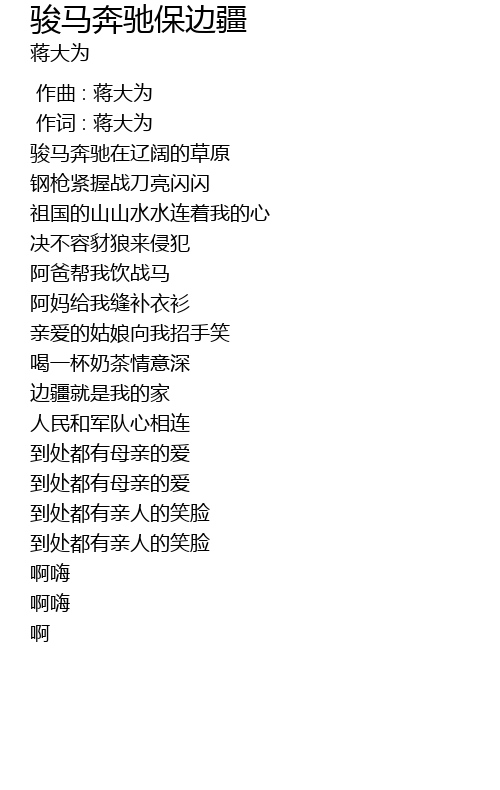 骏马奔驰保边疆
蒋大为

作曲 : 蒋大为
作词 : 蒋大为
骏马奔驰在辽阔的草原
钢枪紧握战刀亮闪闪
祖国的山山水水连着我的心
决不容豺狼来侵犯
阿爸帮我饮战马
阿妈给我缝补衣衫
亲爱的姑娘向我招手笑
喝一杯奶茶情意深
边疆就是我的家
人民和军队心相连
到处都有母亲的爱
到处都有母亲的爱
到处都有亲人的笑脸
到处都有亲人的笑脸
啊嗨
啊嗨
啊